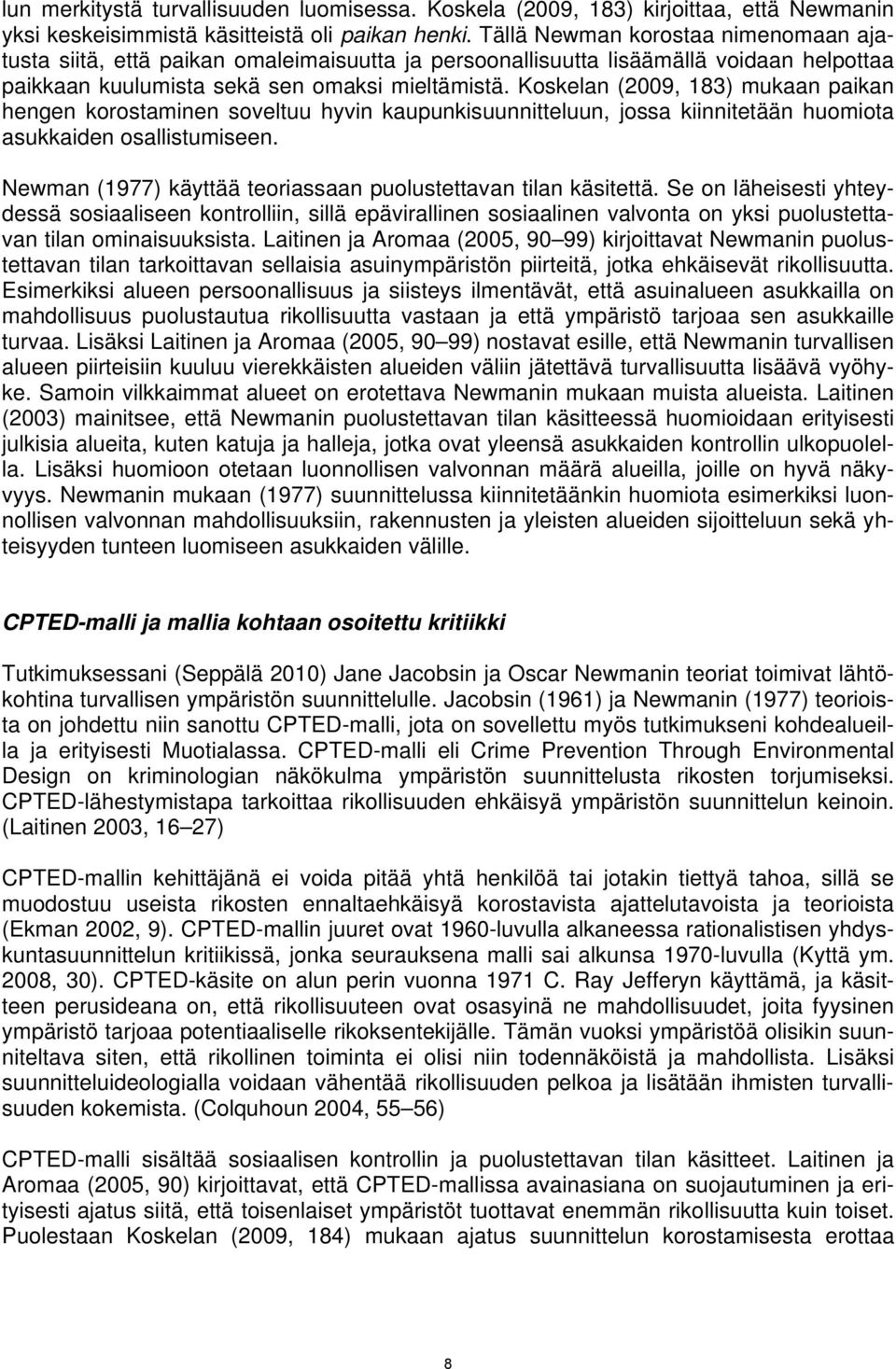 lun merkitystä turvallisuuden luomisessa. Koskela (2009, 183) kirjoittaa, että Newmanin yksi keskeisimmistä käsitteistä oli paikan henki. Tällä Newman korostaa nimenomaan ajatusta siitä, että paikan omaleimaisuutta ja persoonallisuutta lisäämällä voidaan helpottaa paikkaan kuulumista sekä sen omaksi mieltämistä. Koskelan (2009, 183) mukaan paikan hengen korostaminen soveltuu hyvin kaupunkisuunnitteluun, jossa kiinnitetään huomiota asukkaiden osallistumiseen.

Newman (1977) käyttää teoriassaan puolustettavan tilan käsitettä. Se on läheisesti yhteydessä sosiaaliseen kontrolliin, sillä epävirallinen sosiaalinen valvonta on yksi puolustettavan tilan ominaisuuksista. Laitinen ja Aromaa (2005, 90 99) kirjoittavat Newmanin puolustettavan tilan tarkoittavan sellaisia asuinympäristön piirteitä, jotka ehkäisevät rikollisuutta. Esimerkiksi alueen persoonallisuus ja siisteys ilmentävät, että asuinalueen asukkailla on mahdollisuus puolustautua rikollisuutta vastaan ja että ympäristö tarjoaa sen asukkaille turvaa. Lisäksi Laitinen ja Aromaa (2005, 90 99) nostavat esille, että Newmanin turvallisen alueen piirteisiin kuuluu vierekkäisten alueiden väliin jätettävä turvallisuutta lisäävä vyöhyke. Samoin vilkkaimmat alueet on erotettava Newmanin mukaan muista alueista. Laitinen (2003) mainitsee, että Newmanin puolustettavan tilan käsitteessä huomioidaan erityisesti julkisia alueita, kuten katuja ja halleja, jotka ovat yleensä asukkaiden kontrollin ulkopuolella. Lisäksi huomioon otetaan luonnollisen valvonnan määrä alueilla, joille on hyvä näkyvyys. Newmanin mukaan (1977) suunnittelussa kiinnitetäänkin huomiota esimerkiksi luonnollisen valvonnan mahdollisuuksiin, rakennusten ja yleisten alueiden sijoitteluun sekä yhteisyyden tunteen luomiseen asukkaiden välille.

CPTED-malli ja mallia kohtaan osoitettu kritiikki

Tutkimuksessani (Seppälä 2010) Jane Jacobsin ja Oscar Newmanin teoriat toimivat lähtökohtina turvallisen ympäristön suunnittelulle. Jacobsin (1961) ja Newmanin (1977) teorioista on johdettu niin sanottu CPTED-malli, jota on sovellettu myös tutkimukseni kohdealueilla ja erityisesti Muotialassa. CPTED-malli eli Crime Prevention Through Environmental Design on kriminologian näkökulma ympäristön suunnittelusta rikosten torjumiseksi. CPTED-lähestymistapa tarkoittaa rikollisuuden ehkäisyä ympäristön suunnittelun keinoin. (Laitinen 2003, 16 27)

CPTED-mallin kehittäjänä ei voida pitää yhtä henkilöä tai jotakin tiettyä tahoa, sillä se muodostuu useista rikosten ennaltaehkäisyä korostavista ajattelutavoista ja teorioista (Ekman 2002, 9). CPTED-mallin juuret ovat 1960-luvulla alkaneessa rationalistisen yhdyskuntasuunnittelun kritiikissä, jonka seurauksena malli sai alkunsa 1970-luvulla (Kyttä ym. 2008, 30). CPTED-käsite on alun perin vuonna 1971 C. Ray Jefferyn käyttämä, ja käsitteen perusideana on, että rikollisuuteen ovat osasyinä ne mahdollisuudet, joita fyysinen ympäristö tarjoaa potentiaaliselle rikoksentekijälle. Tämän vuoksi ympäristöä olisikin suunniteltava siten, että rikollinen toiminta ei olisi niin todennäköistä ja mahdollista. Lisäksi suunnitteluideologialla voidaan vähentää rikollisuuden pelkoa ja lisätään ihmisten turvallisuuden kokemista. (Colquhoun 2004, 55 56)

CPTED-malli sisältää sosiaalisen kontrollin ja puolustettavan tilan käsitteet. Laitinen ja Aromaa (2005, 90) kirjoittavat, että CPTED-mallissa avainasiana on suojautuminen ja erityisesti ajatus siitä, että toisenlaiset ympäristöt tuottavat enemmän rikollisuutta kuin toiset. Puolestaan Koskelan (2009, 184) mukaan ajatus suunnittelun korostamisesta erottaa

8